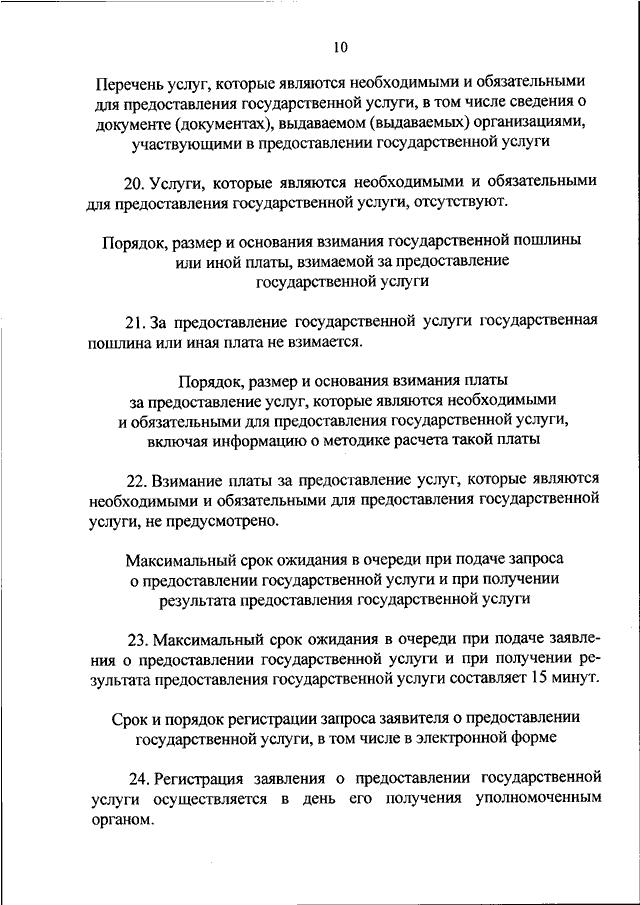 10

Перечень услуг, которые являются необходимыми и обязательными для предоставления государственной услуги, в том числе сведения о документе (документах), выдаваемом (выдаваемых) организациями, участвующими в предоставлении государственной услуги

20. Услуги, которые являются необходимыми и обязательными для предоставления государственной услуги, отсутствуют.

Порядок, размер и основания взимания государственной пошлины или иной платы, взимаемой за предоставление государственной услуги

21. За предоставление государственной услуги государственная пошлина или иная плата не взимается.

Порядок, размер и основания взимания платы за предоставление услуг, которые являются необходимыми и обязательными для предоставления государственной услуги, включая информацию о методике расчета такой платы

22. Взимание платы за предоставление услуг, которые являются необходимыми и обязательными для предоставления государственной услуги, не предусмотрено.

Максимальный срок ожидания в очереди при подаче запроса о предоставлении государственной услуги и при получении результата предоставления государственной услуги

23. Максимальный срок ожидания в очереди при подаче заявления о предоставлении государственной услуги и при получении результата предоставления государственной услуги составляет 15 минут.

Срок и порядок регистрации запроса заявителя о предоставлении государственной услуги, в том числе в электронной форме

24. Регистрация заявления о предоставлении государственной услуги осуществляется в день его получения уполномоченным органом.